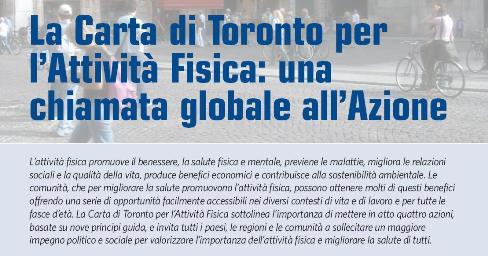 La Carta di Toronto per l'Attività Fisica: una chiamata globale all'Azione

L'attività fisica promuove il benessere, la salute fisica e mentale, previene le malattie, migliora le relazioni sociali e la qualità della vita, produce benefici economici e contribuisce alla sostenibilità ambientale. Le comunità, che per migliorare la salute promuovono l'attività fisica, possono ottenere molti di questi benefici offrendo una serie di opportunità facilmente accessibili nei diversi contesti di vita e di lavoro e per tutte le fasce d'età. La Carta di Toronto per l'Attività Fisica sottolinea l'importanza di mettere in atto quattro azioni, basate su nove principi guida, e invita tutti i paesi, le regioni e le comunità a sollecitare un maggiore impegno politico e sociale per valorizzare l'importanza dell'attività fisica e migliorare la salute di tutti.